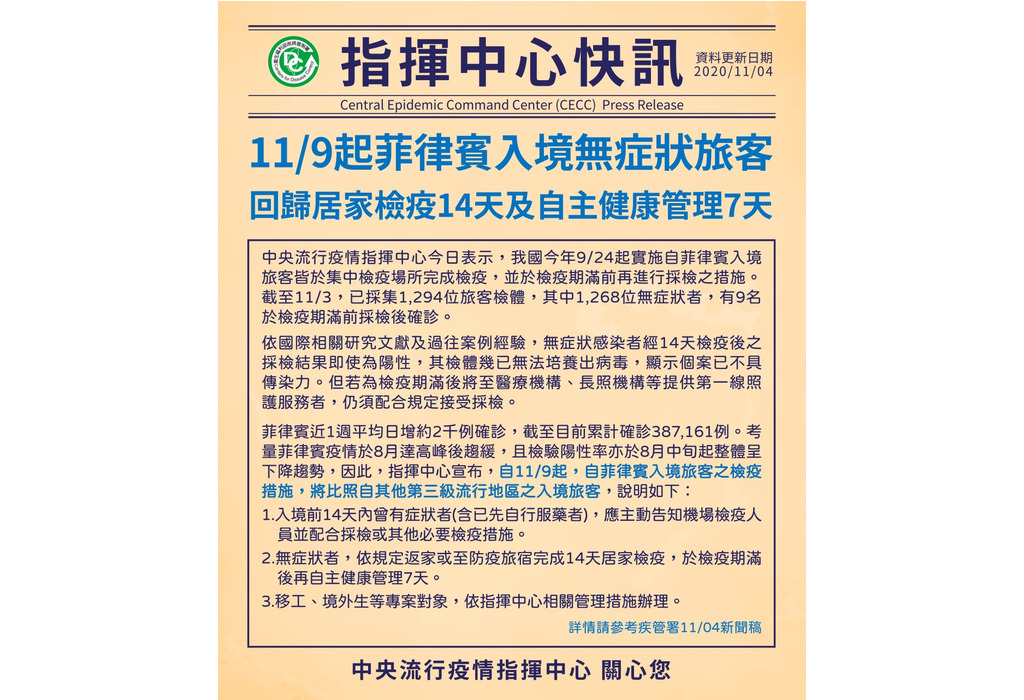 指揮中心快訊

資料更新日期
2020/11/04

Central Epidemic Command Center (CECC) Press Release

11/9起菲律賓入境無症狀旅客
回歸居家檢疫14天及自主健康管理7天

中央流行疫情指揮中心今日表示，我國今年9/24起實施自菲律賓入境旅客皆於集中檢疫場所完成檢疫，並於檢疫期滿前再進行採檢之措施。截至11/3，已採集1,294位旅客檢體，其中1,268位無症狀者，有9名於檢疫期滿前採檢後確診。

依國際相關研究文獻及過往案例經驗，無症狀感染者經14天檢疫後之採檢結果即使為陽性，其檢體幾已無法培養出病毒，顯示個案已不具傳染力。但若為檢疫期滿後將至醫療機構、長照機構等提供第一線照護服務者，仍須配合規定接受採檢。

菲律賓近1週平均日增約2千例確診，截至目前累計確診387,161例。考量菲律賓疫情於8月達高峰後趨緩，且檢驗陽性率亦於8月中旬起整體呈下降趨勢，因此，指揮中心宣布，自11/9起，自菲律賓入境旅客之檢疫措施，將比照自其他第三級流行地區之入境旅客，說明如下：
1.入境前14天內曾有症狀者(含已先自行服藥者)，應主動告知機場檢疫人員並配合採檢或其他必要檢疫措施。
2.無症狀者，依規定返家或至防疫旅宿完成14天居家檢疫，於檢疫期滿後再自主健康管理7天。
3.移工、境外生等專案對象，依指揮中心相關管理措施辦理。

詳情請參考疾管署11/04新聞稿

中央流行疫情指揮中心 關心您